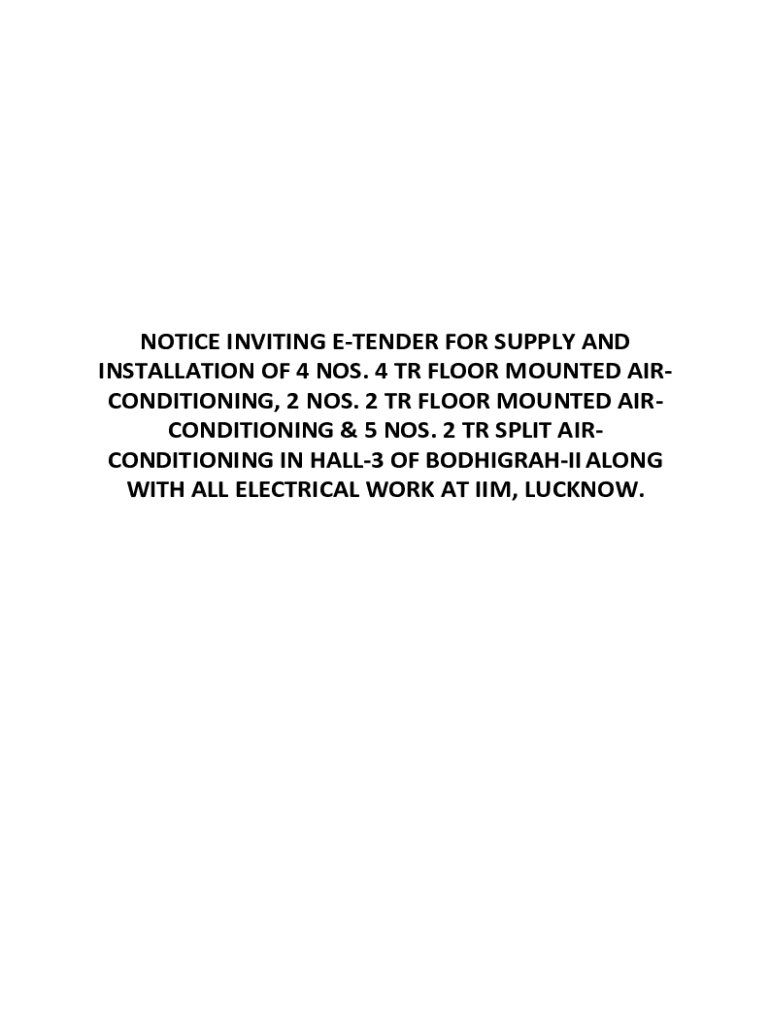 NOTICE INVITING E-TENDER FOR SUPPLY AND INSTALLATION OF 4 NOS. 4 TR FLOOR MOUNTED AIR-CONDITIONING, 2 NOS. 2 TR FLOOR MOUNTED AIR-CONDITIONING & 5 NOS. 2 TR SPLIT AIR-CONDITIONING IN HALL-3 OF BODHIGRAH-II ALONG WITH ALL ELECTRICAL WORK AT IIM, LUCKNOW.